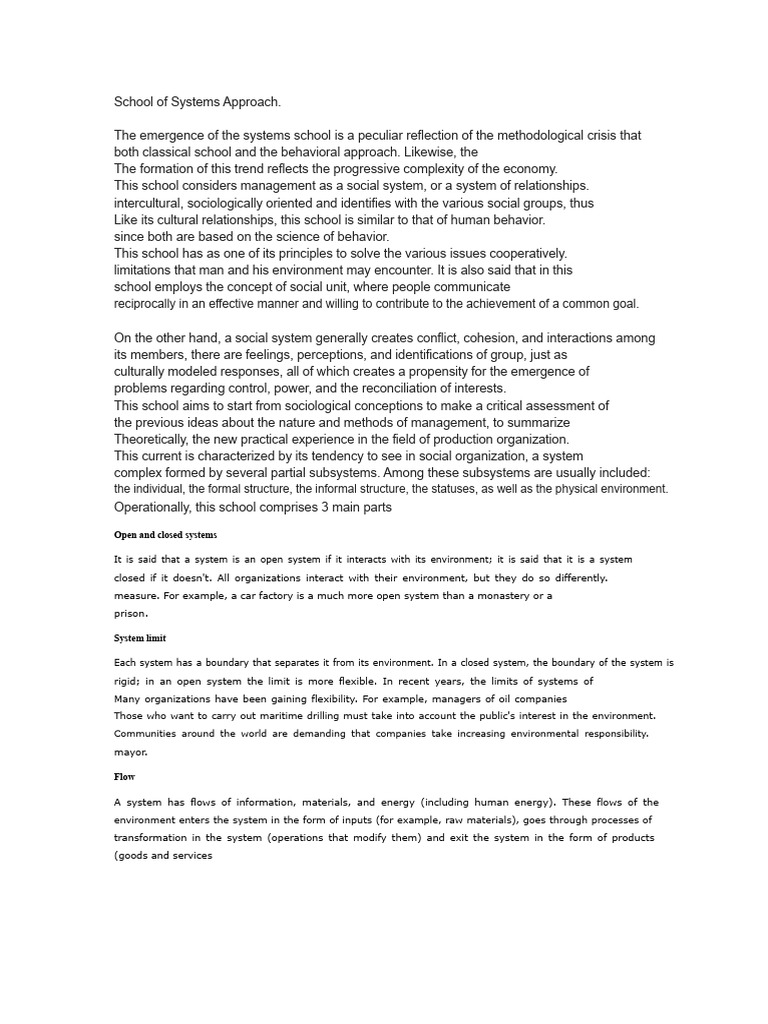 School of Systems Approach.

The emergence of the systems school is a peculiar reflection of the methodological crisis that both classical school and the behavioral approach. Likewise, the
The formation of this trend reflects the progressive complexity of the economy.
This school considers management as a social system, or a system of relationships. intercultural, sociologically oriented and identifies with the various social groups, thus
Like its cultural relationships, this school is similar to that of human behavior.
since both are based on the science of behavior.
This school has as one of its principles to solve the various issues cooperatively.
limitations that man and his environment may encounter. It is also said that in this school employs the concept of social unit, where people communicate reciprocally in an effective manner and willing to contribute to the achievement of a common goal.

On the other hand, a social system generally creates conflict, cohesion, and interactions among its members, there are feelings, perceptions, and identifications of group, just as culturally modeled responses, all of which creates a propensity for the emergence of problems regarding control, power, and the reconciliation of interests.
This school aims to start from sociological conceptions to make a critical assessment of the previous ideas about the nature and methods of management, to summarize
Theoretically, the new practical experience in the field of production organization.
This current is characterized by its tendency to see in social organization, a system complex formed by several partial subsystems. Among these subsystems are usually included: the individual, the formal structure, the informal structure, the statuses, as well as the physical environment.
Operationally, this school comprises 3 main parts

Open and closed systems

It is said that a system is an open system if it interacts with its environment; it is said that it is a system closed if it doesn't. All organizations interact with their environment, but they do so differently. measure. For example, a car factory is a much more open system than a monastery or a prison.

System limit

Each system has a boundary that separates it from its environment. In a closed system, the boundary of the system is rigid; in an open system the limit is more flexible. In recent years, the limits of systems of
Many organizations have been gaining flexibility. For example, managers of oil companies
Those who want to carry out maritime drilling must take into account the public's interest in the environment. Communities around the world are demanding that companies take increasing environmental responsibility. mayor.

Flow

A system has flows of information, materials, and energy (including human energy). These flows of the environment enters the system in the form of inputs (for example, raw materials), goes through processes of transformation in the system (operations that modify them) and exit the system in the form of products (goods and services